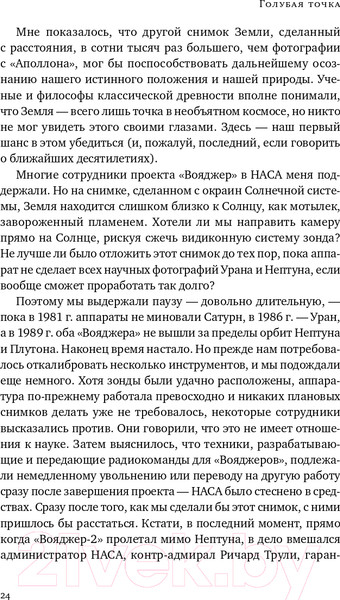 Голубая точка

Мне показалось, что другой снимок Земли, сделанный с расстояния, в сотни тысяч раз большего, чем фотографии с «Аполлона», мог бы поспособствовать дальнейшему осознанию нашего истинного положения и нашей природы. Ученые и философы классической древности вполне понимали, что Земля — всего лишь точка в необъятном космосе, но никто не мог увидеть этого своими глазами. Здесь — наш первый шанс в этом убедиться (и, пожалуй, последний, если говорить о ближайших десятилетиях).

Многие сотрудники проекта «Вояджер» в НАСА меня поддержали. Но на снимке, сделанном с окраин Солнечной системы, Земля находится слишком близко к Солнцу, как мотылек, завороженный пламенем. Хотели ли мы направить камеру прямо на Солнце, рискуя сжечь видиконную систему зонда? Не лучше ли было отложить этот снимок до тех пор, пока аппарат не сделает всех научных фотографий Урана и Нептуна, если вообще сможет проработать так долго?

Поэтому мы выдержали паузу — довольно длительную, — пока в 1981 г. аппараты не миновали Сатурн, в 1986 г. — Уран, а в 1989 г. оба «Вояджера» не вышли за пределы орбит Нептуна и Плутона. Наконец время настало. Но прежде нам потребовалось откалибровать несколько инструментов, и мы подождали еще немного. Хотя зонды были удачно расположены, аппаратура по-прежнему работала превосходно и никаких плановых снимков делать уже не требовалось, некоторые сотрудники высказались против. Они говорили, что это не имеет отношения к науке. Затем выяснилось, что техники, разрабатывающие и передающие радиокоманды для «Вояджеров», подлежали немедленному увольнению или переводу на другую работу сразу после завершения проекта — НАСА было стеснено в средствах. Сразу после того, как мы сделали бы этот снимок, с ними пришлось бы расстаться. Кстати, в последний момент, прямо когда «Вояджер-2» пролетал мимо Нептуна, в дело вмешался администратор НАСА, контр-адмирал Ричард Трули, гаран-

24